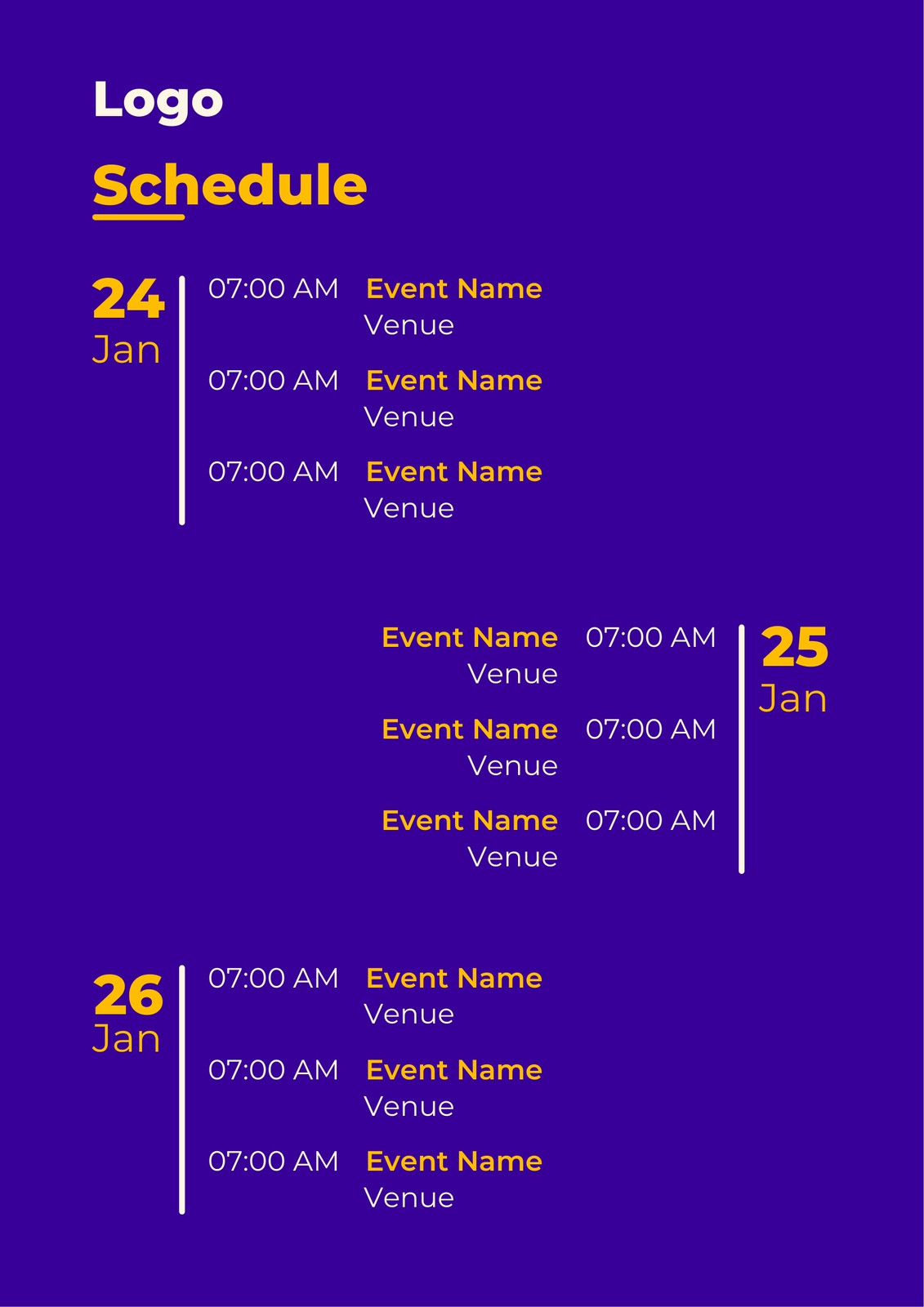 Logo

Schedule

24
Jan

07:00 AM Event Name
Venue

07:00 AM Event Name
Venue

07:00 AM Event Name
Venue

Event Name 07:00 AM
Venue

Event Name 07:00 AM
Venue

Event Name 07:00 AM
Venue

25
Jan

26
Jan

07:00 AM Event Name
Venue

07:00 AM Event Name
Venue

07:00 AM Event Name
Venue